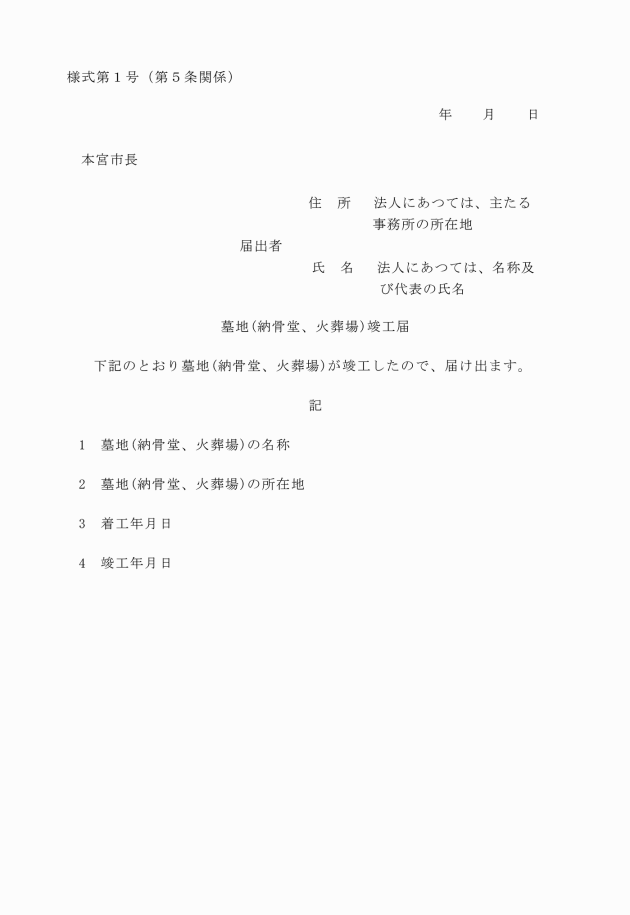 様式第１号（第５条関係）

年　　月　　日

本宮市長

住　所　　法人にあつては、主たる事務所の所在地

届出者

氏　名　　法人にあつては、名称及び代表の氏名

墓地(納骨堂、火葬場)竣工届

下記のとおり墓地(納骨堂、火葬場)が竣工したので、届け出ます。

記

1　墓地(納骨堂、火葬場)の名称

2　墓地(納骨堂、火葬場)の所在地

3　着工年月日

4　竣工年月日